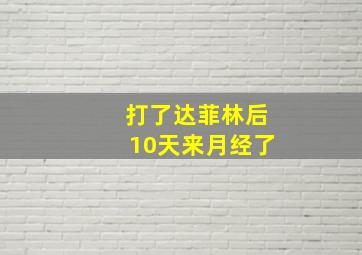 打了达菲林后
10天来月经了